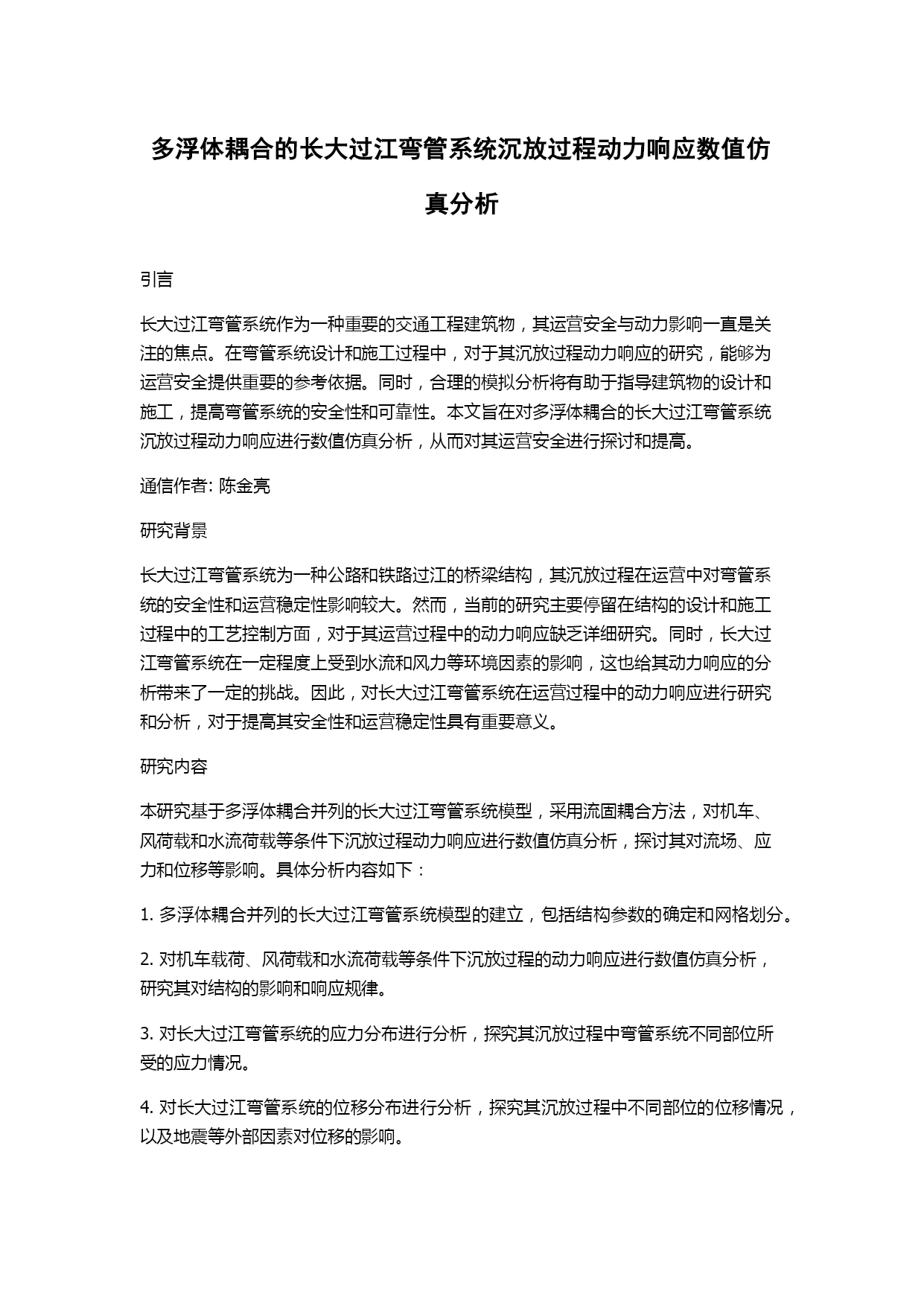 多浮体耦合的长大过江弯管系统沉放过程动力响应数值仿真分析

引言

长大过江弯管系统作为一种重要的交通工程建筑物，其运营安全与动力影响一直是关注的焦点。在弯管系统设计和施工过程中，对于其沉放过程动力响应的研究，能够为运营安全提供重要的参考依据。同时，合理的模拟分析将有助于指导建筑物的设计和施工，提高弯管系统的安全性和可靠性。本文旨在对多浮体耦合的长大过江弯管系统沉放过程动力响应进行数值仿真分析，从而对其运营安全进行探讨和提高。

通信作者: 陈金亮

研究背景

长大过江弯管系统为一种公路和铁路过江的桥梁结构，其沉放过程在运营中对弯管系统的安全性和运营稳定性影响较大。然而，当前的研究主要停留在结构的设计和施工过程中的工艺控制方面，对于其运营过程中的动力响应缺乏详细研究。同时，长大过江弯管系统在一定程度上受到水流和风力等环境因素的影响，这也给其动力响应的分析带来了一定的挑战。因此，对长大过江弯管系统在运营过程中的动力响应进行研究和分析，对于提高其安全性和运营稳定性具有重要意义。

研究内容

本研究基于多浮体耦合并列的长大过江弯管系统模型，采用流固耦合方法，对机车、风荷载和水流荷载等条件下沉放过程动力响应进行数值仿真分析，探讨其对流场、应力和位移等影响。具体分析内容如下：

1. 多浮体耦合并列的长大过江弯管系统模型的建立，包括结构参数的确定和网格划分。

2. 对机车载荷、风荷载和水流荷载等条件下沉放过程的动力响应进行数值仿真分析，研究其对结构的影响和响应规律。

3. 对长大过江弯管系统的应力分布进行分析，探究其沉放过程中弯管系统不同部位所受的应力情况。

4. 对长大过江弯管系统的位移分布进行分析，探究其沉放过程中不同部位的位移情况，以及地震等外部因素对位移的影响。